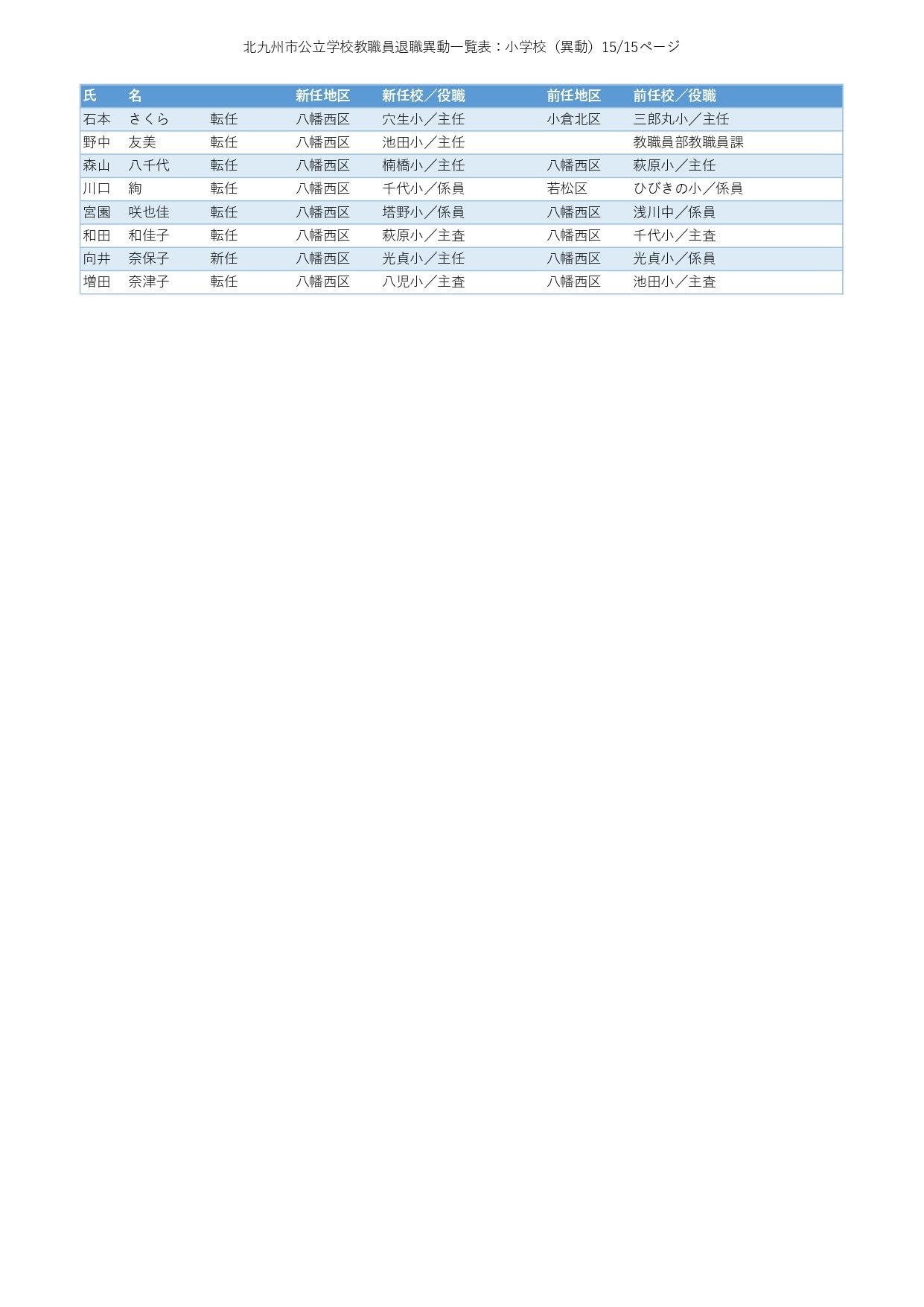 北九州市公立学校教職員退職異動一覧表：小学校（異動）15/15ページ

| 氏 | 名 | | 新任地区 | 新任校／役職 | 前任地区 | 前任校／役職 |
|---|---|---|---|---|---|---|
| 石本 | さくら | 転任 | 八幡西区 | 穴生小／主任 | 小倉北区 | 三郎丸小／主任 |
| 野中 | 友美 | 転任 | 八幡西区 | 池田小／主任 | | 教職員部教職員課 |
| 森山 | 八千代 | 転任 | 八幡西区 | 楠橋小／主任 | 八幡西区 | 萩原小／主任 |
| 川口 | 絢 | 転任 | 八幡西区 | 千代小／係員 | 若松区 | ひびきの小／係員 |
| 宮園 | 咲也佳 | 転任 | 八幡西区 | 塔野小／係員 | 八幡西区 | 浅川中／係員 |
| 和田 | 和佳子 | 転任 | 八幡西区 | 萩原小／主査 | 八幡西区 | 千代小／主査 |
| 向井 | 奈保子 | 新任 | 八幡西区 | 光貞小／主任 | 八幡西区 | 光貞小／係員 |
| 増田 | 奈津子 | 転任 | 八幡西区 | 八児小／主査 | 八幡西区 | 池田小／主査 |